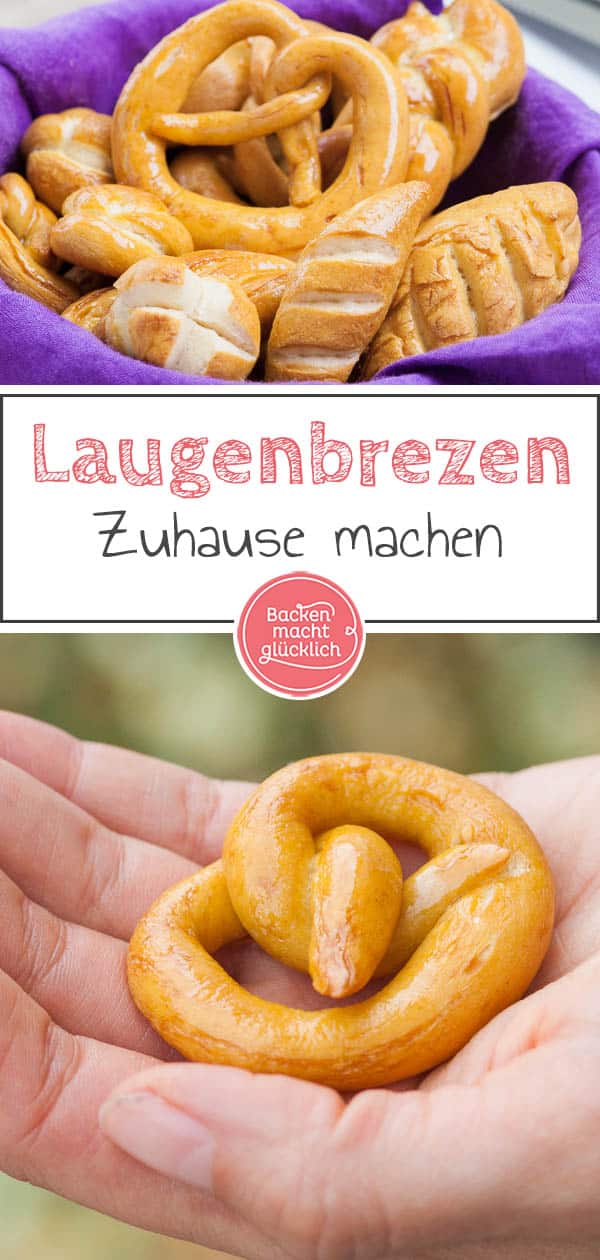 Laugenbrezen
Zuhause machen

Backen macht glücklich